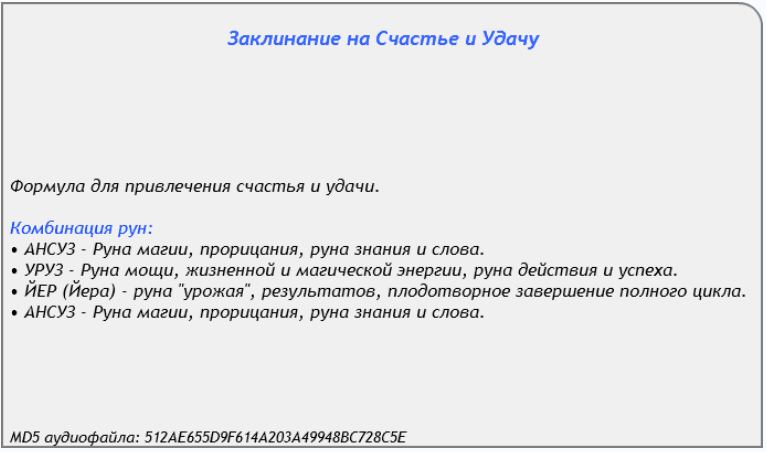 Заклинание на Счастье и Удачу

Формула для привлечения счастья и удачи.

Комбинация рун:
• АНСУЗ - Руна магии, прорицания, руна знания и слова.
• УРУЗ - Руна мощи, жизненной и магической энергии, руна действия и успеха.
• ЙЕР (Йера) - руна "урожая", результатов, плодотворное завершение полного цикла.
• АНСУЗ - Руна магии, прорицания, руна знания и слова.

MD5 аудиофайла: 512AE655D9F614A203A49948BC728C5E